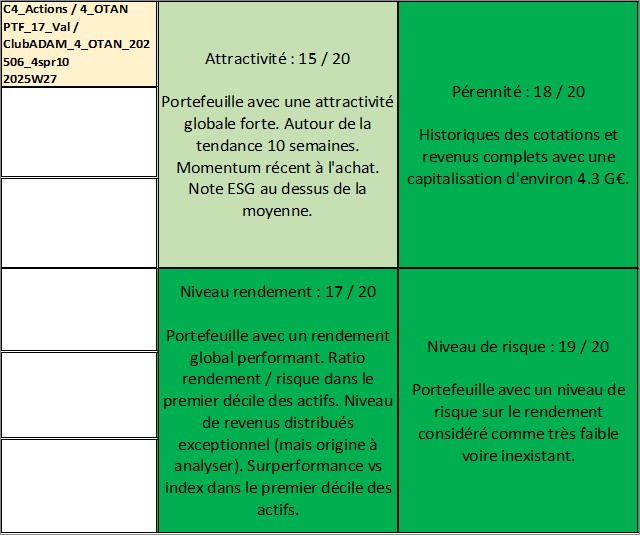 C4_Actions / 4_OTAN PTF_17_Val / ClubADAM_4_OTAN_202506_4spr10 2025W27

Attractivité : 15 / 20

Portefeuille avec une attractivité globale forte. Autour de la tendance 10 semaines. Momentum récent à l'achat. Note ESG au dessus de la moyenne.

Pérennité : 18 / 20

Historiques des cotations et revenus complets avec une capitalisation d'environ 4.3 G€.

Niveau rendement : 17 / 20

Portefeuille avec un rendement global performant. Ratio rendement / risque dans le premier décile des actifs. Niveau de revenus distribués exceptionnel (mais origine à analyser). Surperformance vs index dans le premier décile des actifs.

Niveau de risque : 19 / 20

Portefeuille avec un niveau de risque sur le rendement considéré comme très faible voire inexistant.